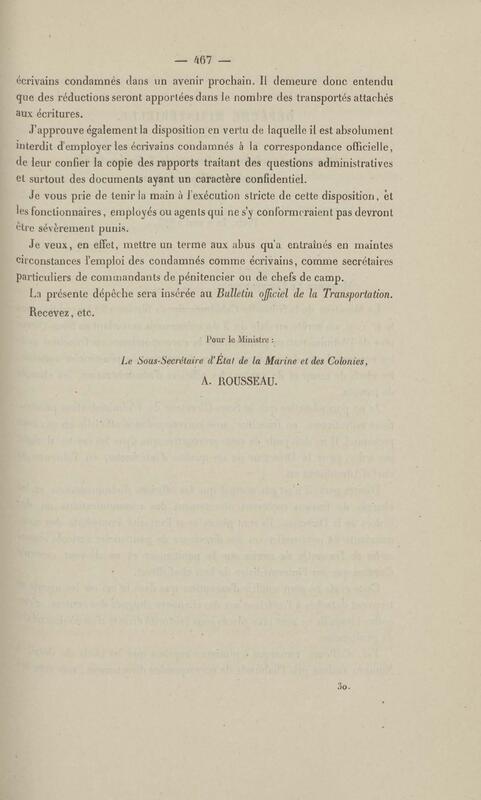 — 467 —

écrivains condamnés dans un avenir prochain. Il demeure donc entendu que des réductions seront apportées dans le nombre des transportés attachés aux écritures.

J'approuve également la disposition en vertu de laquelle il est absolument interdit d'employer les écrivains condamnés à la correspondance officielle, de leur confier la copie des rapports traitant des questions administratives et surtout des documents ayant un caractère confidentiel.

Je vous prie de tenir la main à l'exécution stricte de cette disposition, et les fonctionnaires, employés ou agents qui ne s'y conformeraient pas devront être sévèrement punis.

Je veux, en effet, mettre un terme aux abus qu'a entraînés en maintes circonstances l'emploi des condamnés comme écrivains, comme secrétaires particuliers de commandants de pénitencier ou de chefs de camp.

La présente dépêche sera insérée au Bulletin officiel de la Transportation.

Recevez, etc.

Pour le Ministre :

Le Sous-Secrétaire d'État de la Marine et des Colonies,

A. ROUSSEAU.

30.